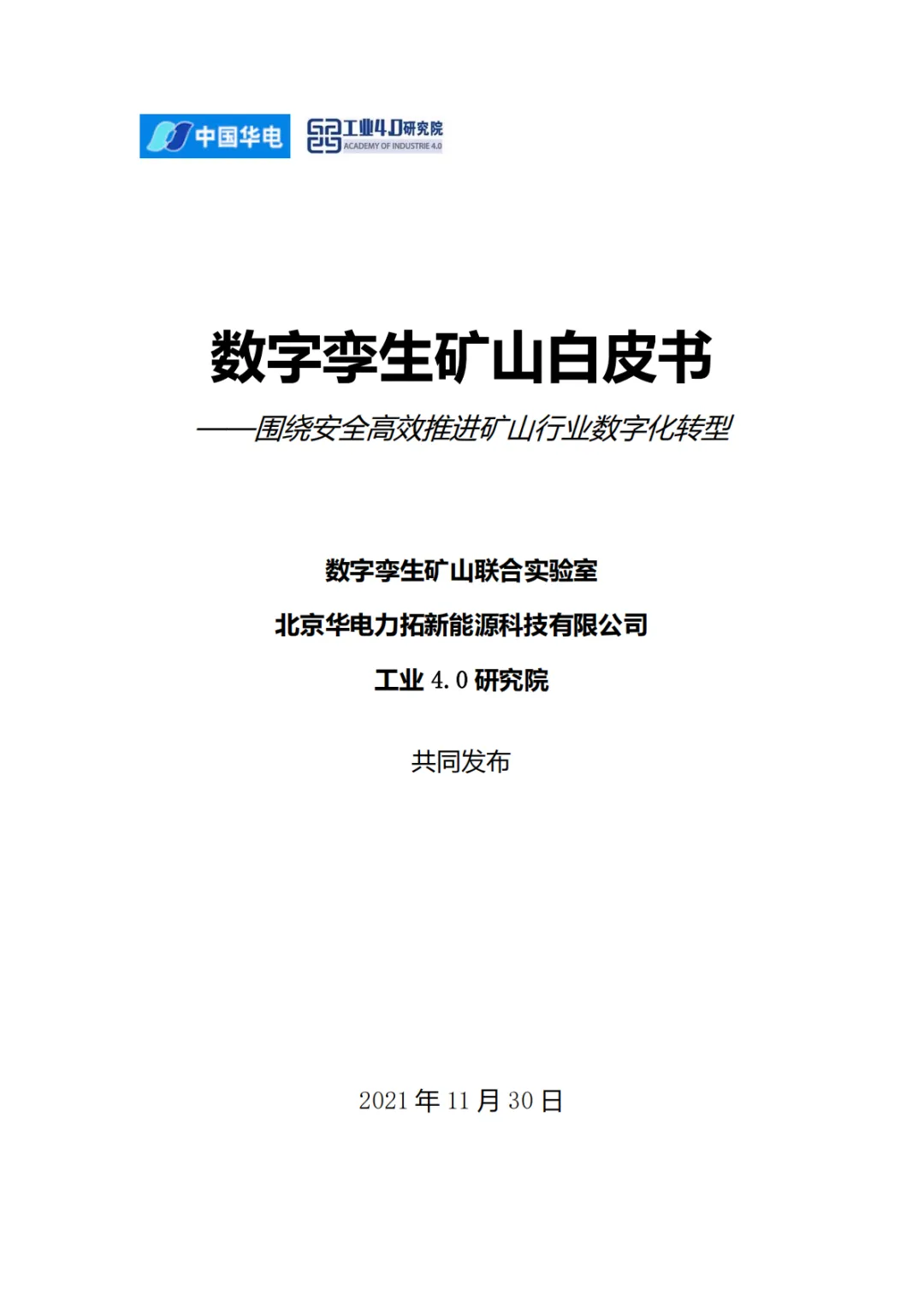 中国华电

工业4.0研究院
ACADEMY OF INDUSTRIE 4.0

数字孪生矿山白皮书

——围绕安全高效推进矿山行业数字化转型

数字孪生矿山联合实验室

北京华电力拓新能源科技有限公司

工业4.0研究院

共同发布

2021年11月30日